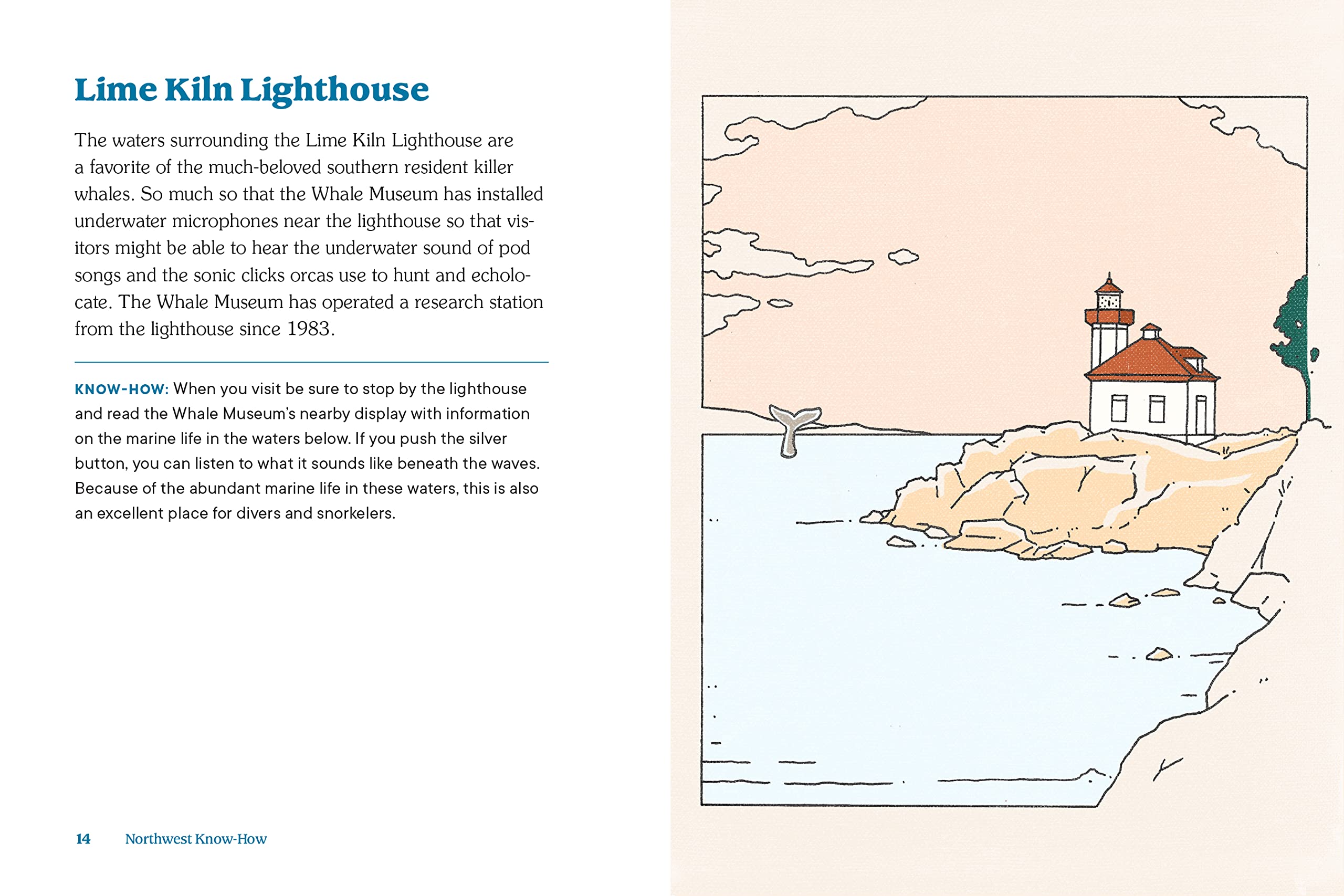 Lime Kiln Lighthouse

The waters surrounding the Lime Kiln Lighthouse are a favorite of the much-beloved southern resident killer whales. So much so that the Whale Museum has installed underwater microphones near the lighthouse so that visitors might be able to hear the underwater sound of pod songs and the sonic clicks orcas use to hunt and echolocate. The Whale Museum has operated a research station from the lighthouse since 1983.

KNOW-HOW: When you visit be sure to stop by the lighthouse and read the Whale Museum's nearby display with information on the marine life in the waters below. If you push the silver button, you can listen to what it sounds like beneath the waves. Because of the abundant marine life in these waters, this is also an excellent place for divers and snorkelers.

14 Northwest Know-How